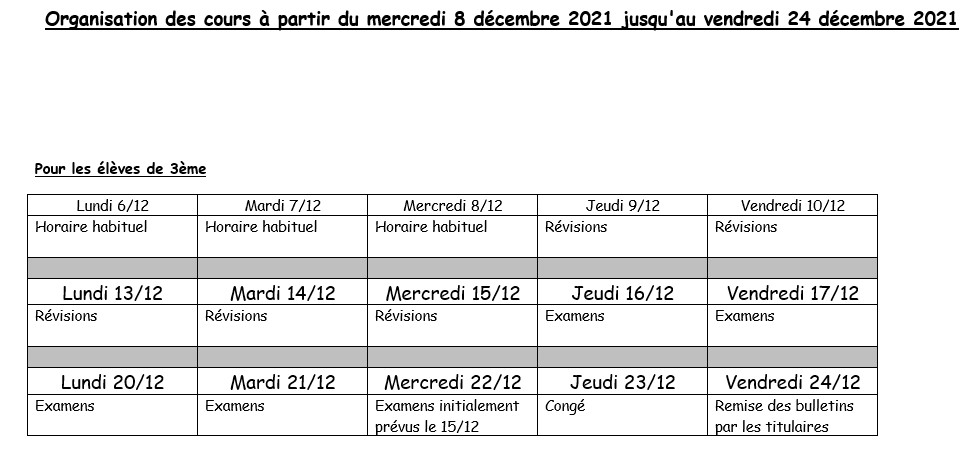 Organisation des cours à partir du mercredi 8 décembre 2021 jusqu'au vendredi 24 décembre 2021

Pour les élèves de 3ème

| Lundi 6/12 | Mardi 7/12 | Mercredi 8/12 | Jeudi 9/12 | Vendredi 10/12 |
|---|---|---|---|---|
| Horaire habituel | Horaire habituel | Horaire habituel | Révisions | Révisions |
| | | | | |
| Lundi 13/12 | Mardi 14/12 | Mercredi 15/12 | Jeudi 16/12 | Vendredi 17/12 |
| Révisions | Révisions | Révisions | Examens | Examens |
| | | | | |
| Lundi 20/12 | Mardi 21/12 | Mercredi 22/12 | Jeudi 23/12 | Vendredi 24/12 |
| Examens | Examens | Examens initialement prévus le 15/12 | Congé | Remise des bulletins par les titulaires |